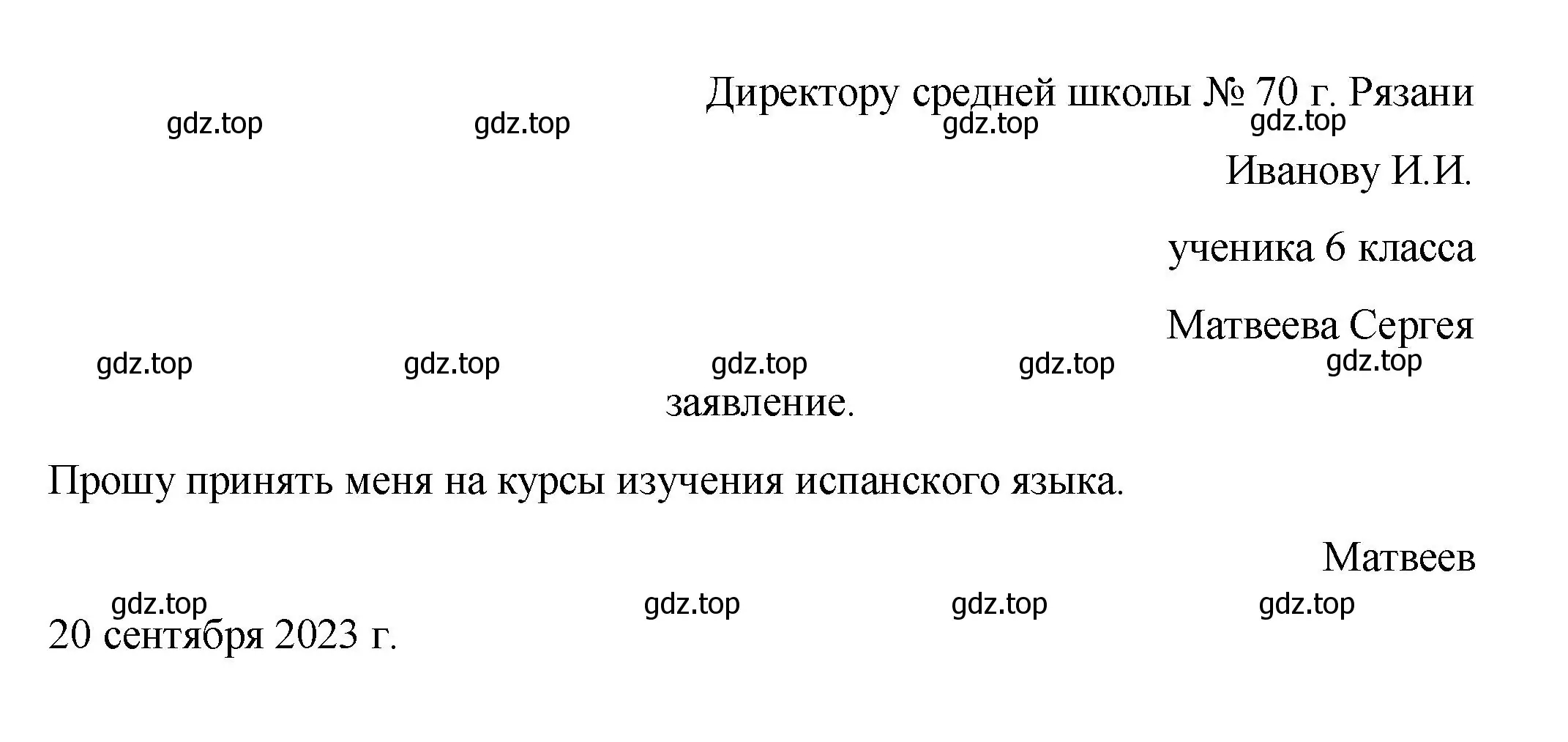 Директору средней школы № 70 г. Рязани
gdz.top gdz.top gdz.top gdz.top

Иванову И.И.

ученика 6 класса

Матвеева Сергея
gdz.top gdz.top gdz.top gdz.top gdz.top

заявление.

Прошу принять меня на курсы изучения испанского языка.

Матвеев
gdz.top gdz.top gdz.top gdz.top

20 сентября 2023 г.